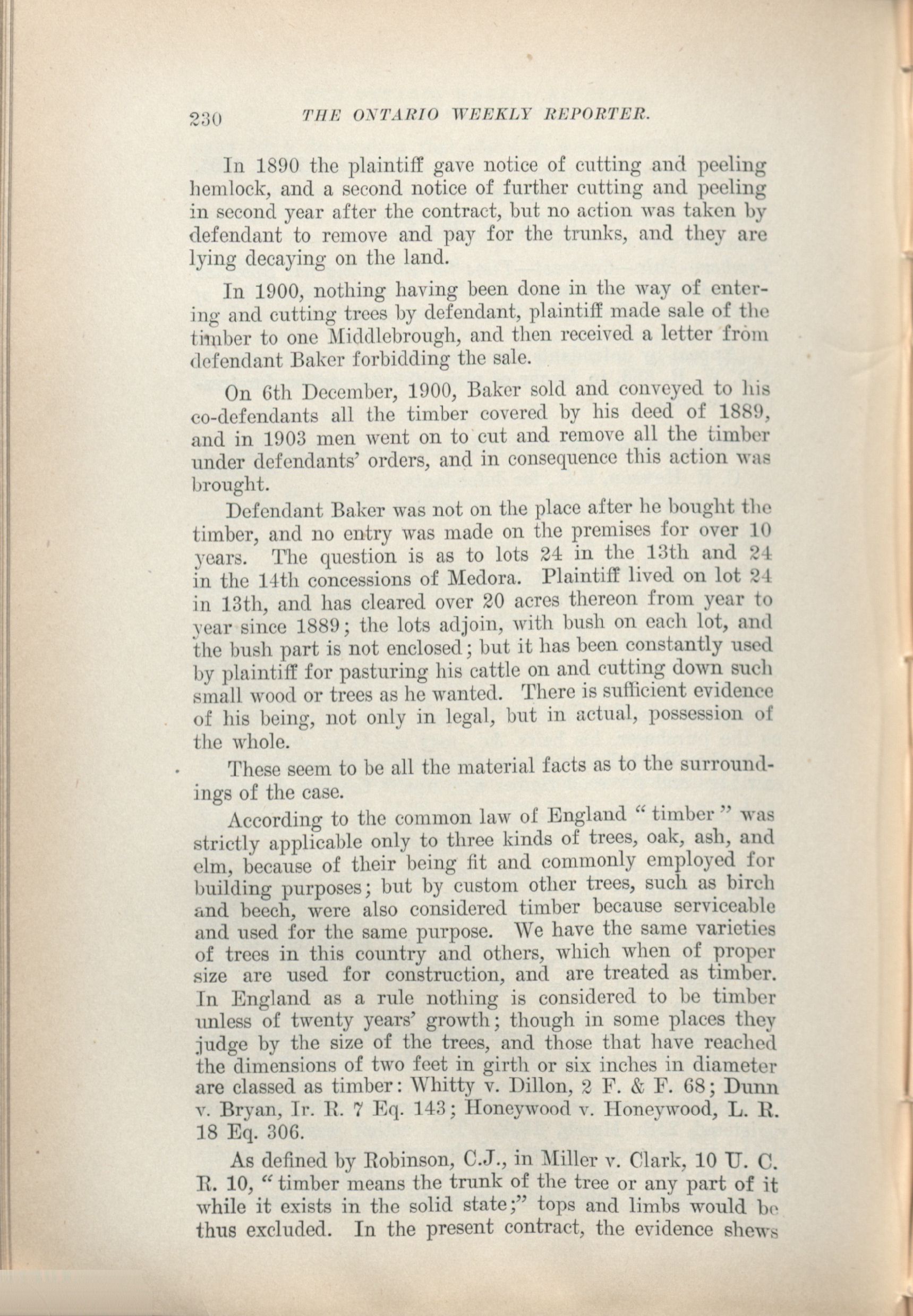 230 THE ONTARIO WEEKLY REPORTER.

In 1890 the plaintiff gave notice of cutting and peeling hemlock, and a second notice of further cutting and peeling in second year after the contract, but no action was taken by defendant to remove and pay for the trunks, and they are lying decaying on the land.

In 1900, nothing having been done in the way of entering and cutting trees by defendant, plaintiff made sale of the timber to one Middlebrough, and then received a letter from defendant Baker forbidding the sale.

On 6th December, 1900, Baker sold and conveyed to his co-defendants all the timber covered by his deed of 1889, and in 1903 men went on to cut and remove all the timber under defendants' orders, and in consequence this action was brought.

Defendant Baker was not on the place after he bought the timber, and no entry was made on the premises for over 10 years. The question is as to lots 24 in the 13th and 24 in the 14th concessions of Medora. Plaintiff lived on lot 24 in 13th, and has cleared over 20 acres thereon from year to year since 1889; the lots adjoin, with bush on each lot, and the bush part is not enclosed; but it has been constantly used by plaintiff for pasturing his cattle on and cutting down such small wood or trees as he wanted. There is sufficient evidence of his being, not only in legal, but in actual, possession of the whole.

These seem to be all the material facts as to the surroundings of the case.

According to the common law of England "timber" was strictly applicable only to three kinds of trees, oak, ash, and elm, because of their being fit and commonly employed for building purposes; but by custom other trees, such as birch and beech, were also considered timber because serviceable and used for the same purpose. We have the same varieties of trees in this country and others, which when of proper size are used for construction, and are treated as timber. In England as a rule nothing is considered to be timber unless of twenty years' growth; though in some places they judge by the size of the trees, and those that have reached the dimensions of two feet in girth or six inches in diameter are classed as timber: Whitty v. Dillon, 2 F. & F. 68; Dunn v. Bryan, Ir. R. 7 Eq. 143; Honeywood v. Honeywood, L. R. 18 Eq. 306.

As defined by Robinson, C.J., in Miller v. Clark, 10 U. C. R. 10, "timber means the trunk of the tree or any part of it while it exists in the solid state;" tops and limbs would be thus excluded. In the present contract, the evidence shews